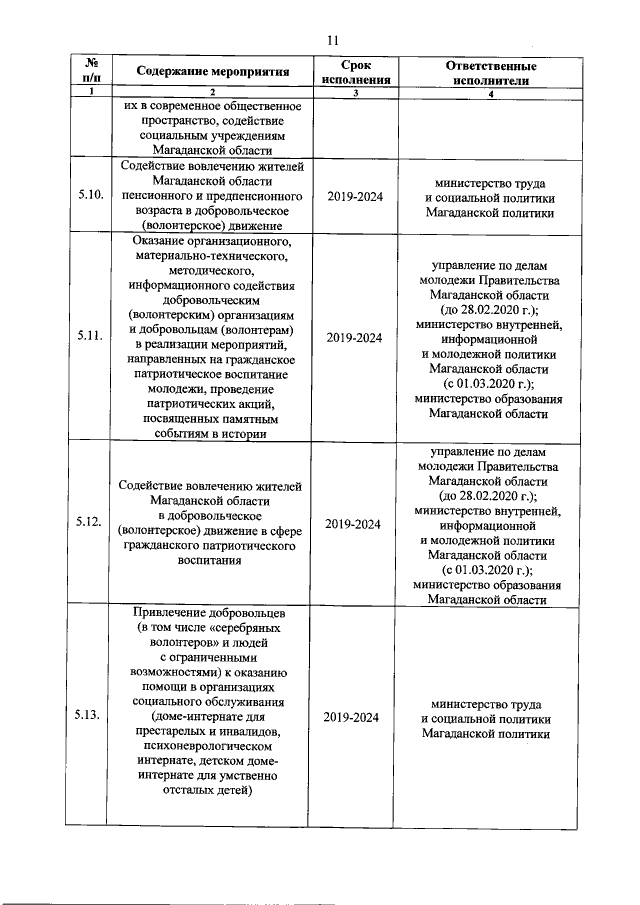 11

| № п/п | Содержание мероприятия | Срок исполнения | Ответственные исполнители |
|---|---|---|---|
| 1 | 2 | 3 | 4 |
| | их в современное общественное пространство, содействие социальным учреждениям Магаданской области | | |
| 5.10. | Содействие вовлечению жителей Магаданской области пенсионного и предпенсионного возраста в добровольческое (волонтерское) движение | 2019-2024 | министерство труда и социальной политики Магаданской политики |
| 5.11. | Оказание организационного, материально-технического, методического, информационного содействия добровольческим (волонтерским) организациям и добровольцам (волонтерам) в реализации мероприятий, направленных на гражданское патриотическое воспитание молодежи, проведение патриотических акций, посвященных памятным событиям в истории | 2019-2024 | управление по делам молодежи Правительства Магаданской области (до 28.02.2020 г.); министерство внутренней, информационной и молодежной политики Магаданской области (с 01.03.2020 г.); министерство образования Магаданской области |
| 5.12. | Содействие вовлечению жителей Магаданской области в добровольческое (волонтерское) движение в сфере гражданского патриотического воспитания | 2019-2024 | управление по делам молодежи Правительства Магаданской области (до 28.02.2020 г.); министерство внутренней, информационной и молодежной политики Магаданской области (с 01.03.2020 г.); министерство образования Магаданской области |
| 5.13. | Привлечение добровольцев (в том числе «серебряных волонтеров» и людей с ограниченными возможностями) к оказанию помощи в организациях социального обслуживания (доме-интернате для престарелых и инвалидов, психоневрологическом интернате, детском доме-интернате для умственно отсталых детей) | 2019-2024 | министерство труда и социальной политики Магаданской политики |